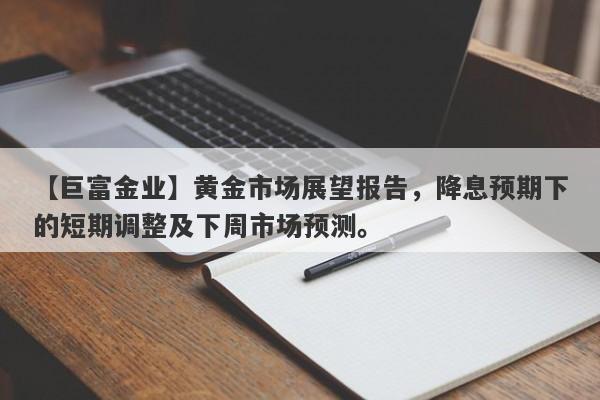 【巨富金业】黄金市场展望报告，降息预期下的短期调整及下周市场预测。